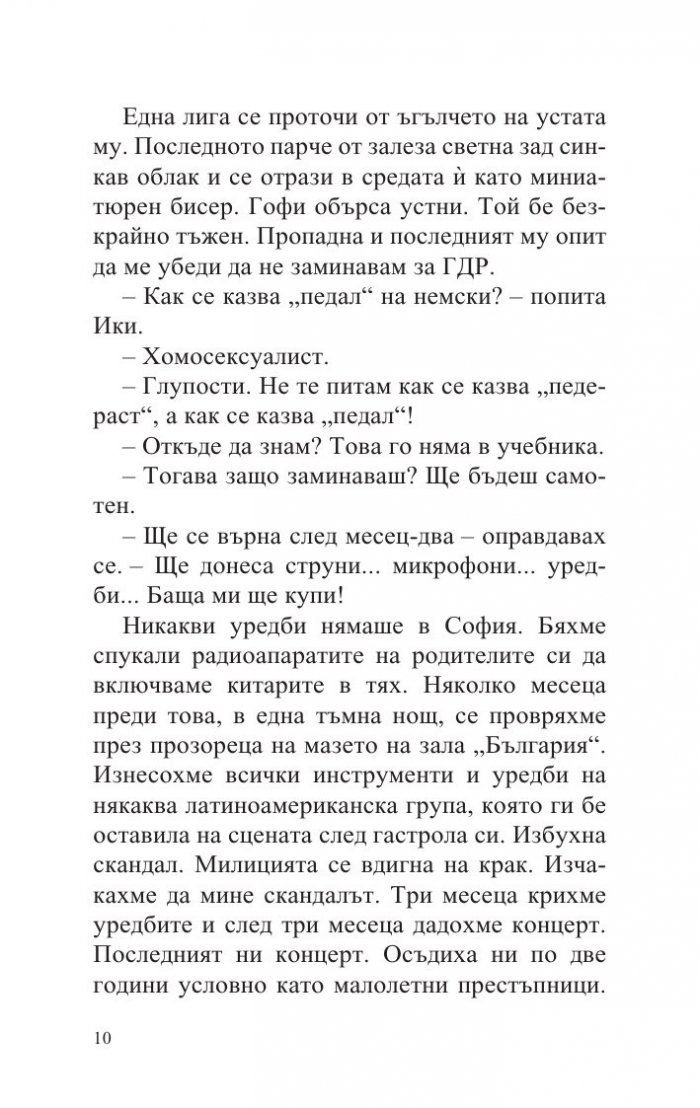 Една лига се проточи от ъгълчето на устата му. Последното парче от залеза светна зад синкав облак и се отрази в средата ѝ като миниатюрен бисер. Гофи обърса устни. Той бе безкрайно тъжен. Пропадна и последният му опит да ме убеди да не заминавам за ГДР.

– Как се казва „педал“ на немски? – попита Ики.

– Хомосексуалист.

– Глупости. Не те питам как се казва „педераст“, а как се казва „педал“!

– Откъде да знам? Това го няма в учебника.

– Тогава защо заминаваш? Ще бъдеш самотен.

– Ще се върна след месец-два – оправдавах се. – Ще донеса струни... микрофони... уредби... Баща ми ще купи!

Никакви уредби нямаше в София. Бяхме спукали радиоапаратите на родителите си да включваме китарите в тях. Няколко месеца преди това, в една тъмна нощ, се провряхме през прозореца на мазето на зала „България“. Изнесохме всички инструменти и уредби на някаква латиноамериканска група, която ги бе оставила на сцената след гастрола си. Избухна скандал. Милицията се вдигна на крак. Изчакахме да мине скандалът. Три месеца крихме уредбите и след три месеца дадохме концерт. Последният ни концерт. Осъдиха ни по две години условно като малолетни престъпници.

10